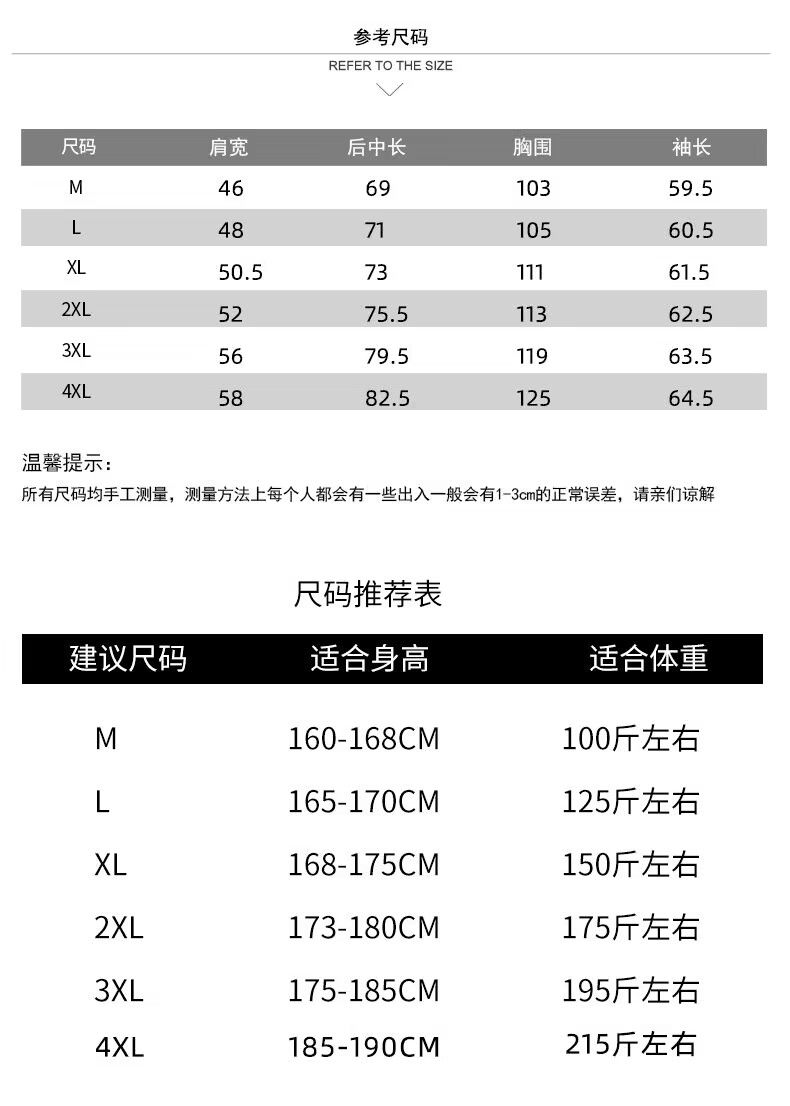 参考尺码

REFER TO THE SIZE

| 尺码 | 肩宽 | 后中长 | 胸围 | 袖长 |
|---|---|---|---|---|
| M | 46 | 69 | 103 | 59.5 |
| L | 48 | 71 | 105 | 60.5 |
| XL | 50.5 | 73 | 111 | 61.5 |
| 2XL | 52 | 75.5 | 113 | 62.5 |
| 3XL | 56 | 79.5 | 119 | 63.5 |
| 4XL | 58 | 82.5 | 125 | 64.5 |

温馨提示：

所有尺码均手工测量，测量方法上每个人都会有一些出入一般会有1-3cm的正常误差，请亲们谅解

尺码推荐表

| 建议尺码 | 适合身高 | 适合体重 |
|---|---|---|
| M | 160-168CM | 100斤左右 |
| L | 165-170CM | 125斤左右 |
| XL | 168-175CM | 150斤左右 |
| 2XL | 173-180CM | 175斤左右 |
| 3XL | 175-185CM | 195斤左右 |
| 4XL | 185-190CM | 215斤左右 |